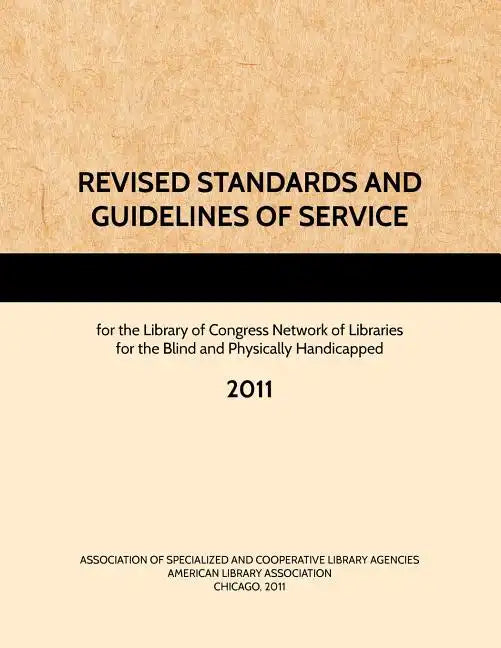 REVISED STANDARDS AND GUIDELINES OF SERVICE

for the Library of Congress Network of Libraries for the Blind and Physically Handicapped

2011

ASSOCIATION OF SPECIALIZED AND COOPERATIVE LIBRARY AGENCIES
AMERICAN LIBRARY ASSOCIATION
CHICAGO, 2011